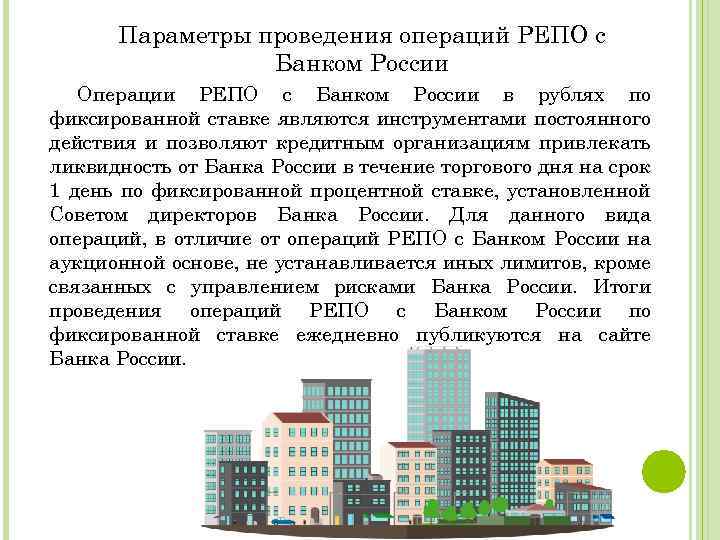 Параметры проведения операций РЕПО с Банком России

Операции РЕПО с Банком России в рублях по фиксированной ставке являются инструментами постоянного действия и позволяют кредитным организациям привлекать ликвидность от Банка России в течение торгового дня на срок 1 день по фиксированной процентной ставке, установленной Советом директоров Банка России. Для данного вида операций, в отличие от операций РЕПО с Банком России на аукционной основе, не устанавливается иных лимитов, кроме связанных с управлением рисками Банка России. Итоги проведения операций РЕПО с Банком России по фиксированной ставке ежедневно публикуются на сайте Банка России.